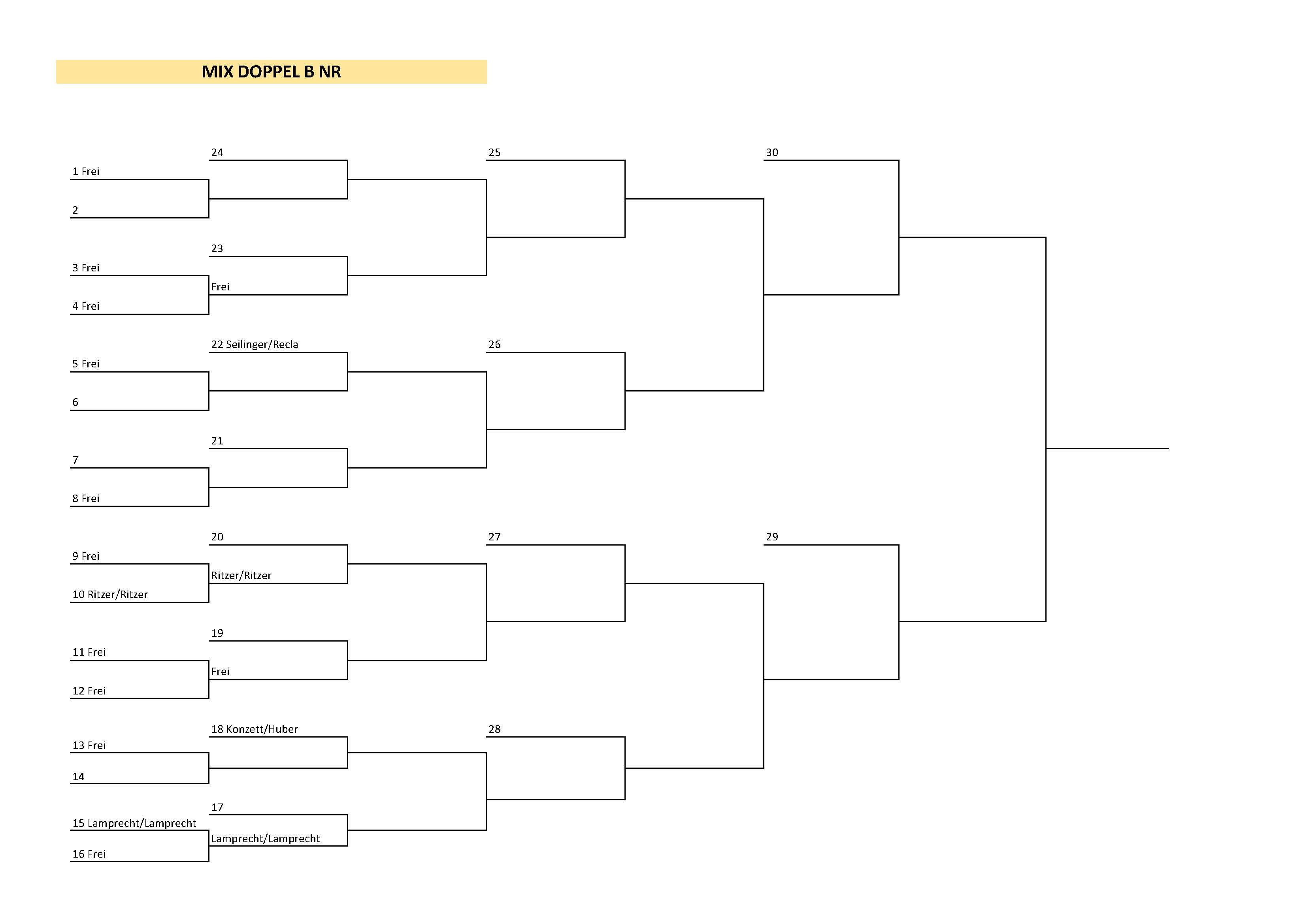 MIX DOPPEL B NR

1 Frei
2
3 Frei
4 Frei
5 Frei
6
7
8 Frei
9 Frei
10 Ritzer/Ritzer
11 Frei
12 Frei
13 Frei
14
15 Lamprecht/Lamprecht
16 Frei

24
23
Frei
22 Seilinger/Recla
21
20
Ritzer/Ritzer
19
Frei
18 Konzett/Huber
17
Lamprecht/Lamprecht

25
26
27
28

30
29